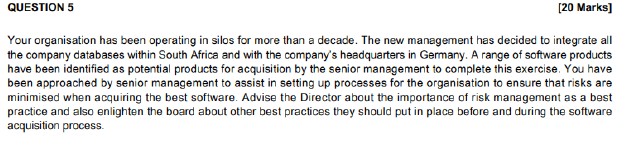 QUESTION 5

[20 Marks]

Your organisation has been operating in silos for more than a decade. The new management has decided to integrate all the company databases within South Africa and with the company's headquarters in Germany. A range of software products have been identified as potential products for acquisition by the senior management to complete this exercise. You have been approached by senior management to assist in setting up processes for the organisation to ensure that risks are minimised when acquiring the best software. Advise the Director about the importance of risk management as a best practice and also enlighten the board about other best practices they should put in place before and during the software acquisition process.